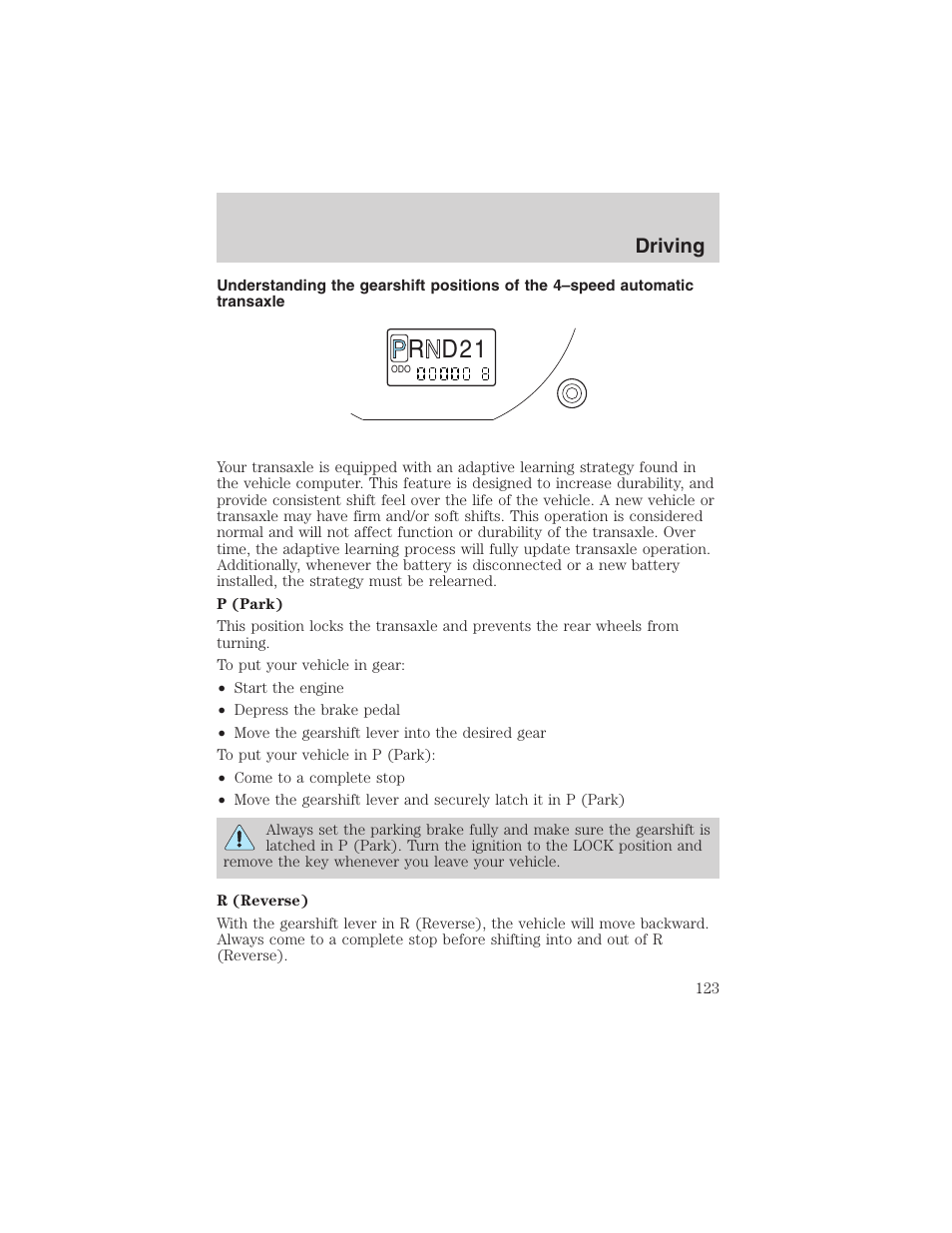 Driving

Understanding the gearshift positions of the 4–speed automatic transaxle

PRND21
ODO 00000 8

Your transaxle is equipped with an adaptive learning strategy found in the vehicle computer. This feature is designed to increase durability, and provide consistent shift feel over the life of the vehicle. A new vehicle or transaxle may have firm and/or soft shifts. This operation is considered normal and will not affect function or durability of the transaxle. Over time, the adaptive learning process will fully update transaxle operation. Additionally, whenever the battery is disconnected or a new battery installed, the strategy must be relearned.

P (Park)

This position locks the transaxle and prevents the rear wheels from turning.

To put your vehicle in gear:

• Start the engine
• Depress the brake pedal
• Move the gearshift lever into the desired gear

To put your vehicle in P (Park):

• Come to a complete stop
• Move the gearshift lever and securely latch it in P (Park)

Always set the parking brake fully and make sure the gearshift is latched in P (Park). Turn the ignition to the LOCK position and remove the key whenever you leave your vehicle.

R (Reverse)

With the gearshift lever in R (Reverse), the vehicle will move backward. Always come to a complete stop before shifting into and out of R (Reverse).

123